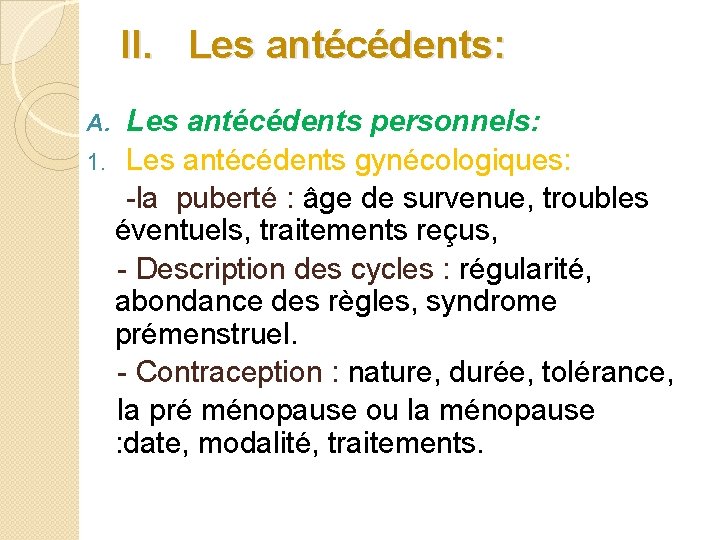 II. Les antécédents:

A. Les antécédents personnels:

1. Les antécédents gynécologiques:

-la puberté : âge de survenue, troubles éventuels, traitements reçus,

- Description des cycles : régularité, abondance des règles, syndrome prémenstruel.

- Contraception : nature, durée, tolérance,

la pré ménopause ou la ménopause :date, modalité, traitements.